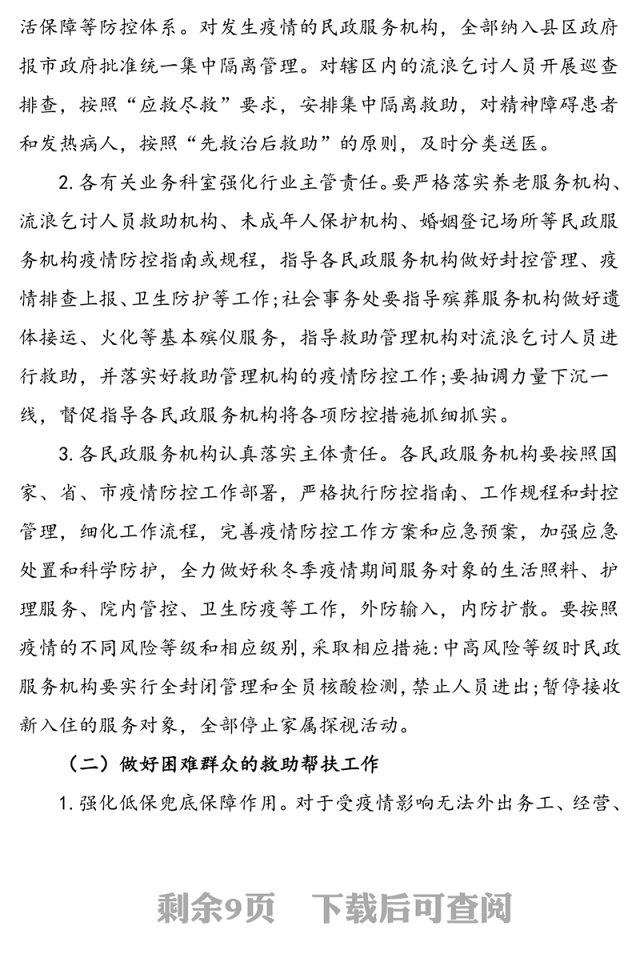 活保障等防控体系。对发生疫情的民政服务机构，全部纳入县区政府报市政府批准统一集中隔离管理。对辖区内的流浪乞讨人员开展巡查排查，按照“应救尽救”要求，安排集中隔离救助，对精神障碍患者和发热病人，按照“先救治后救助”的原则，及时分类送医。

2. 各有关业务科室强化行业主管责任。要严格落实养老服务机构、流浪乞讨人员救助机构、未成年人保护机构、婚姻登记场所等民政服务机构疫情防控指南或规程，指导各民政服务机构做好封控管理、疫情排查上报、卫生防护等工作；社会事务处要指导殡葬服务机构做好遗体接运、火化等基本殡仪服务，指导救助管理机构对流浪乞讨人员进行救助，并落实好救助管理机构的疫情防控工作；要抽调力量下沉一线，督促指导各民政服务机构将各项防控措施抓细抓实。

3. 各民政服务机构认真落实主体责任。各民政服务机构要按照国家、省、市疫情防控工作部署，严格执行防控指南、工作规程和封控管理，细化工作流程，完善疫情防控工作方案和应急预案，加强应急处置和科学防护，全力做好秋冬季疫情期间服务对象的生活照料、护理服务、院内管控、卫生防疫等工作，外防输入，内防扩散。要按照疫情的不同风险等级和相应级别，采取相应措施：中高风险等级时民政服务机构要实行全封闭管理和全员核酸检测，禁止人员进出；暂停接收新入住的服务对象，全部停止家属探视活动。

（二）做好困难群众的救助帮扶工作

1. 强化低保兜底保障作用。对于受疫情影响无法外出务工、经营、

剩余9页　下载后可查阅